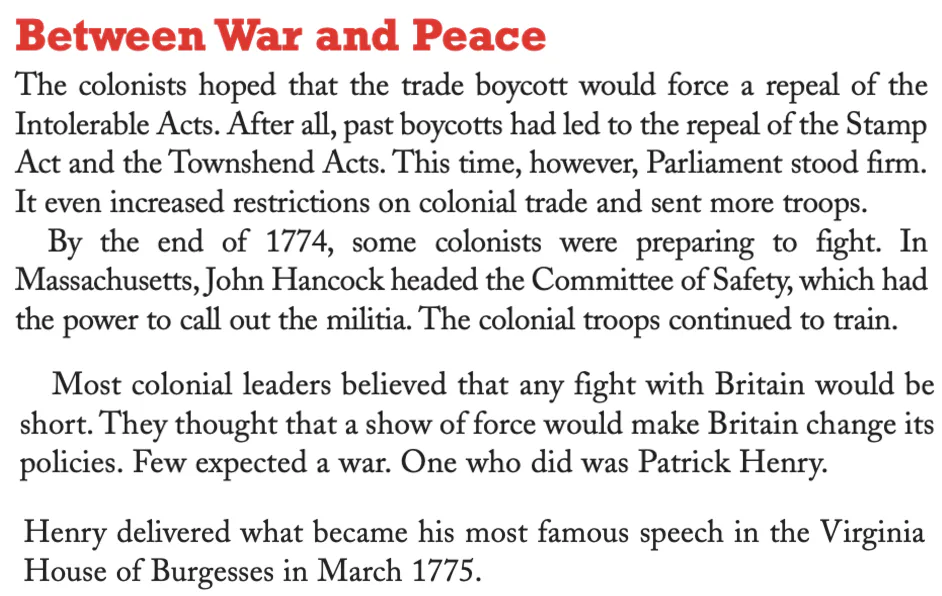 Between War and Peace

The colonists hoped that the trade boycott would force a repeal of the Intolerable Acts. After all, past boycotts had led to the repeal of the Stamp Act and the Townshend Acts. This time, however, Parliament stood firm. It even increased restrictions on colonial trade and sent more troops.

By the end of 1774, some colonists were preparing to fight. In Massachusetts, John Hancock headed the Committee of Safety, which had the power to call out the militia. The colonial troops continued to train.

Most colonial leaders believed that any fight with Britain would be short. They thought that a show of force would make Britain change its policies. Few expected a war. One who did was Patrick Henry.

Henry delivered what became his most famous speech in the Virginia House of Burgesses in March 1775.